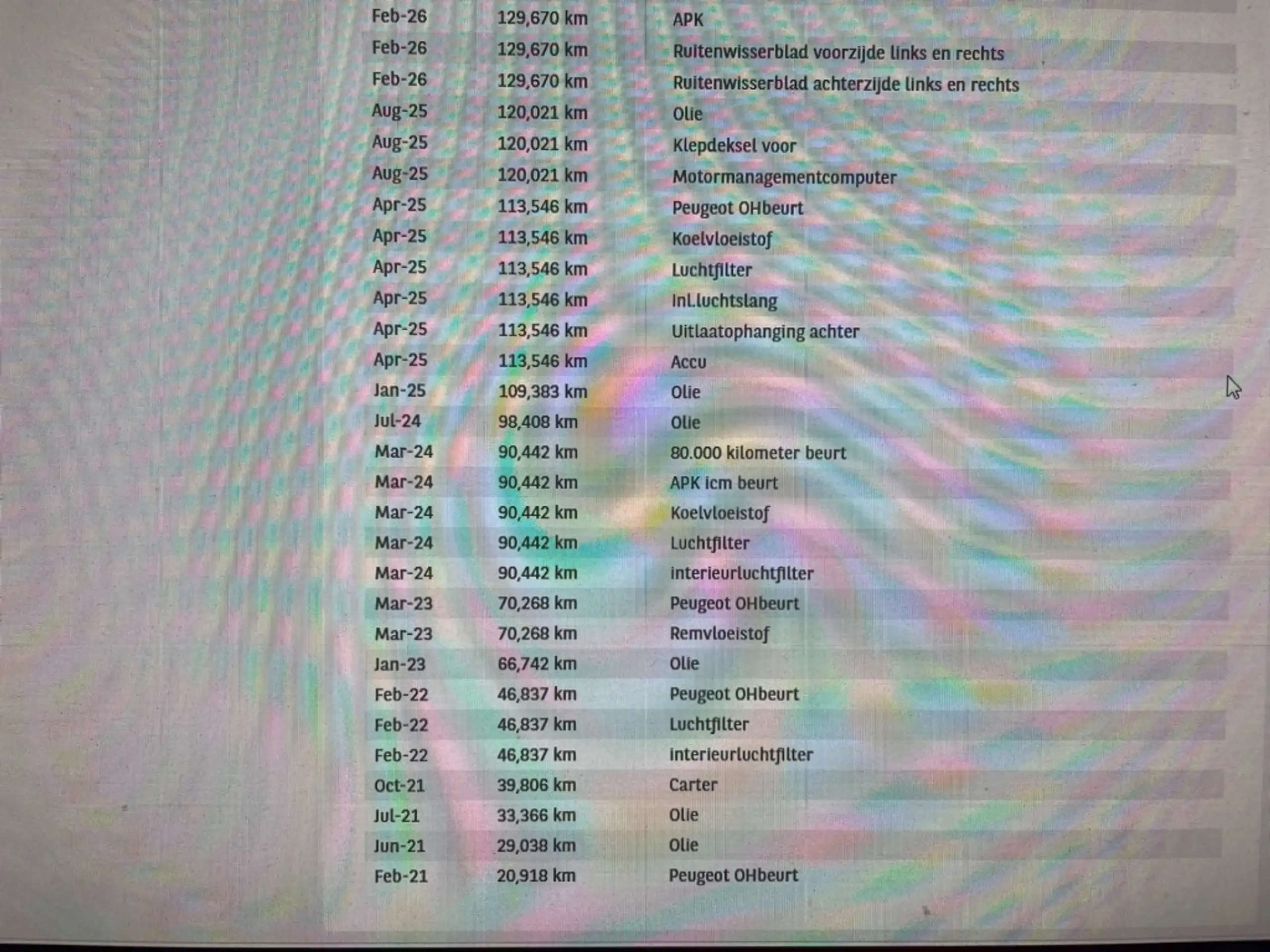 | | | |
|---|---|---|
| Feb-26 | 129,670 km | APK |
| Feb-26 | 129,670 km | Ruitenwisserblad voorzijde links en rechts |
| Feb-26 | 129,670 km | Ruitenwisserblad achterzijde links en rechts |
| Aug-25 | 120,021 km | Olie |
| Aug-25 | 120,021 km | Klepdeksel voor |
| Aug-25 | 120,021 km | Motormanagementcomputer |
| Apr-25 | 113,546 km | Peugeot OHbeurt |
| Apr-25 | 113,546 km | Koelvloeistof |
| Apr-25 | 113,546 km | Luchtfilter |
| Apr-25 | 113,546 km | Inl.luchtslang |
| Apr-25 | 113,546 km | Uitlaatophanging achter |
| Apr-25 | 113,546 km | Accu |
| Jan-25 | 109,383 km | Olie |
| Jul-24 | 98,408 km | Olie |
| Mar-24 | 90,442 km | 80.000 kilometer beurt |
| Mar-24 | 90,442 km | APK icm beurt |
| Mar-24 | 90,442 km | Koelvloeistof |
| Mar-24 | 90,442 km | Luchtfilter |
| Mar-24 | 90,442 km | interieurluchtfilter |
| Mar-23 | 70,268 km | Peugeot OHbeurt |
| Mar-23 | 70,268 km | Remvloeistof |
| Jan-23 | 66,742 km | Olie |
| Feb-22 | 46,837 km | Peugeot OHbeurt |
| Feb-22 | 46,837 km | Luchtfilter |
| Feb-22 | 46,837 km | interieurluchtfilter |
| Oct-21 | 39,806 km | Carter |
| Jul-21 | 33,366 km | Olie |
| Jun-21 | 29,038 km | Olie |
| Feb-21 | 20,918 km | Peugeot OHbeurt |